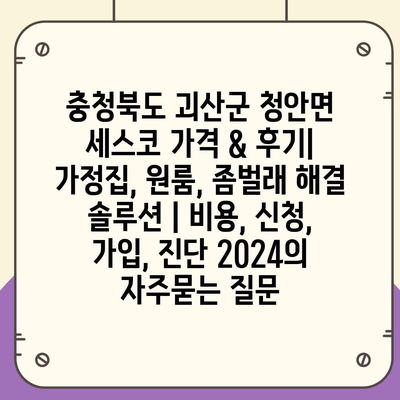 충청북도 괴산군 청안면 세스코 가격 & 후기| 가정집, 원룸, 좀벌래 해결 솔루션 | 비용, 신청, 가입, 진단 2024의 자주묻는 질문